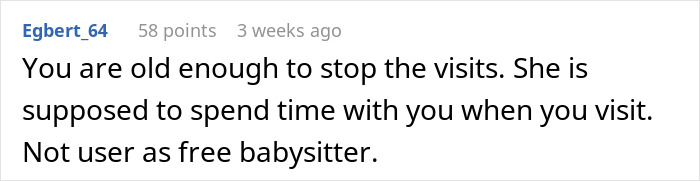 Egbert_64 58 points 3 weeks ago

You are old enough to stop the visits. She is supposed to spend time with you when you visit. Not user as free babysitter.